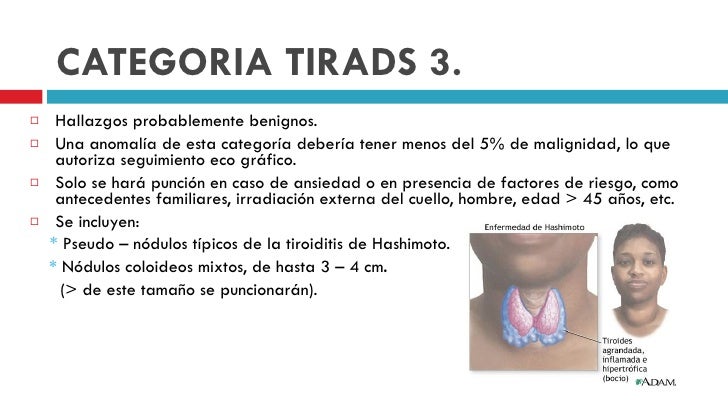 CATEGORIA TIRADS 3.

☐ Hallazgos probablemente benignos.

☐ Una anomalía de esta categoría debería tener menos del 5% de malignidad, lo que autoriza seguimiento eco gráfico.

☐ Solo se hará punción en caso de ansiedad o en presencia de factores de riesgo, como antecedentes familiares, irradiación externa del cuello, hombre, edad > 45 años, etc.

☐ Se incluyen:

* Pseudo – nódulos típicos de la tiroiditis de Hashimoto.

* Nódulos coloideos mixtos, de hasta 3 – 4 cm.

(> de este tamaño se puncionarán).

Enfermedad de Hashimoto

Tiroides agrandada, inflamada e hipertrófica (bocio)

A.D.A.M.